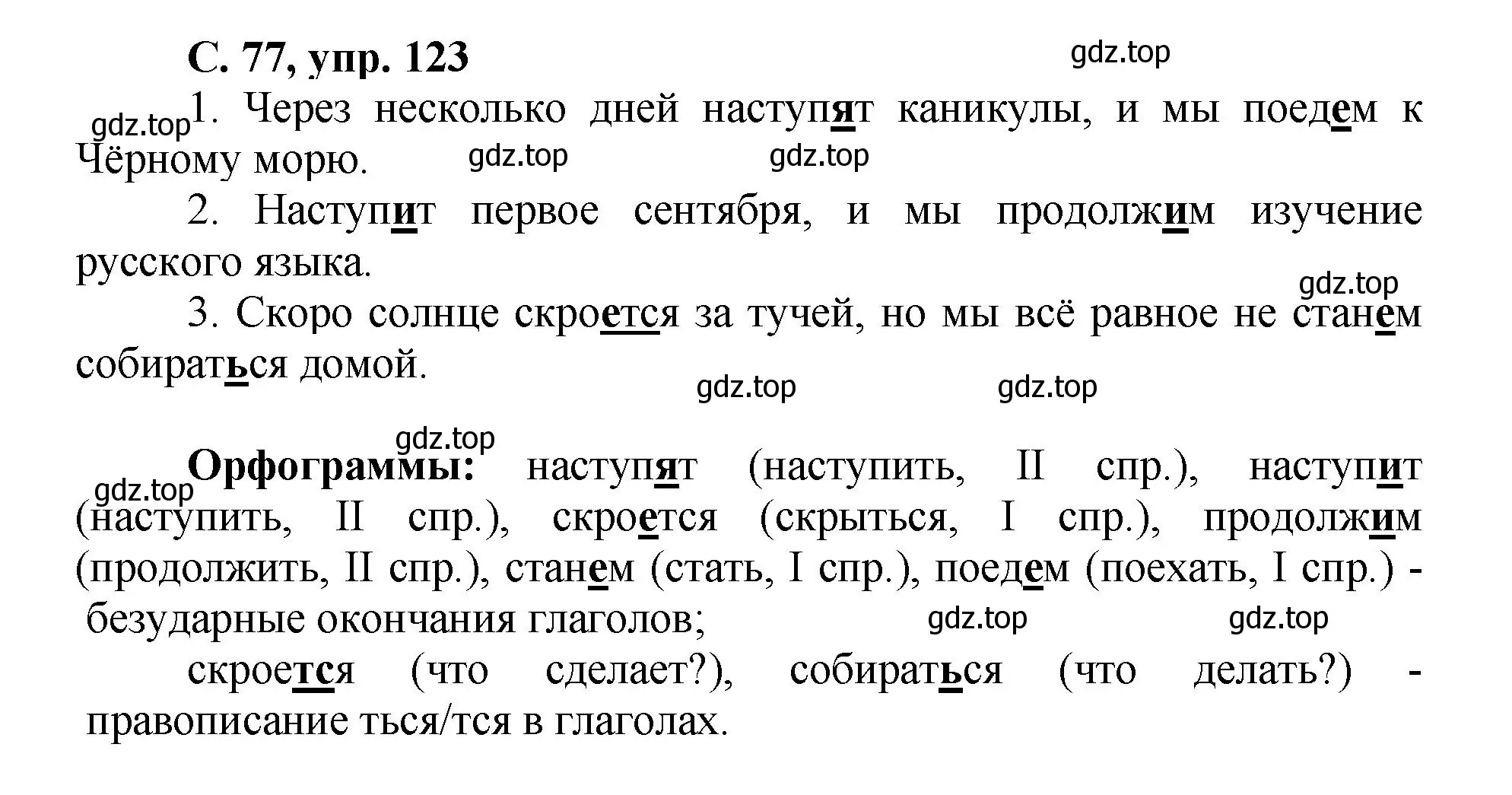 С. 77, упр. 123

gdz.top

gdz.top 1. Через несколько дней наступят каникулы, и мы поедем к Чёрному морю.

gdz.top gdz.top

2. Наступит первое сентября, и мы продолжим изучение русского языка.

gdz.top

3. Скоро солнце скроется за тучей, но мы всё равное не станем собираться домой.

gdz.top gdz.top

gdz.top

gdz.top Орфограммы: наступят (наступить, II спр.), наступит (наступить, II спр.), скроется (скрыться, I спр.), продолжим (продолжить, II спр.), станем (стать, I спр.), поедем (поехать, I спр.) - безударные окончания глаголов;

gdz.top gdz.top

скроется (что сделает?), собираться (что делать?) - правописание ться/тся в глаголах.